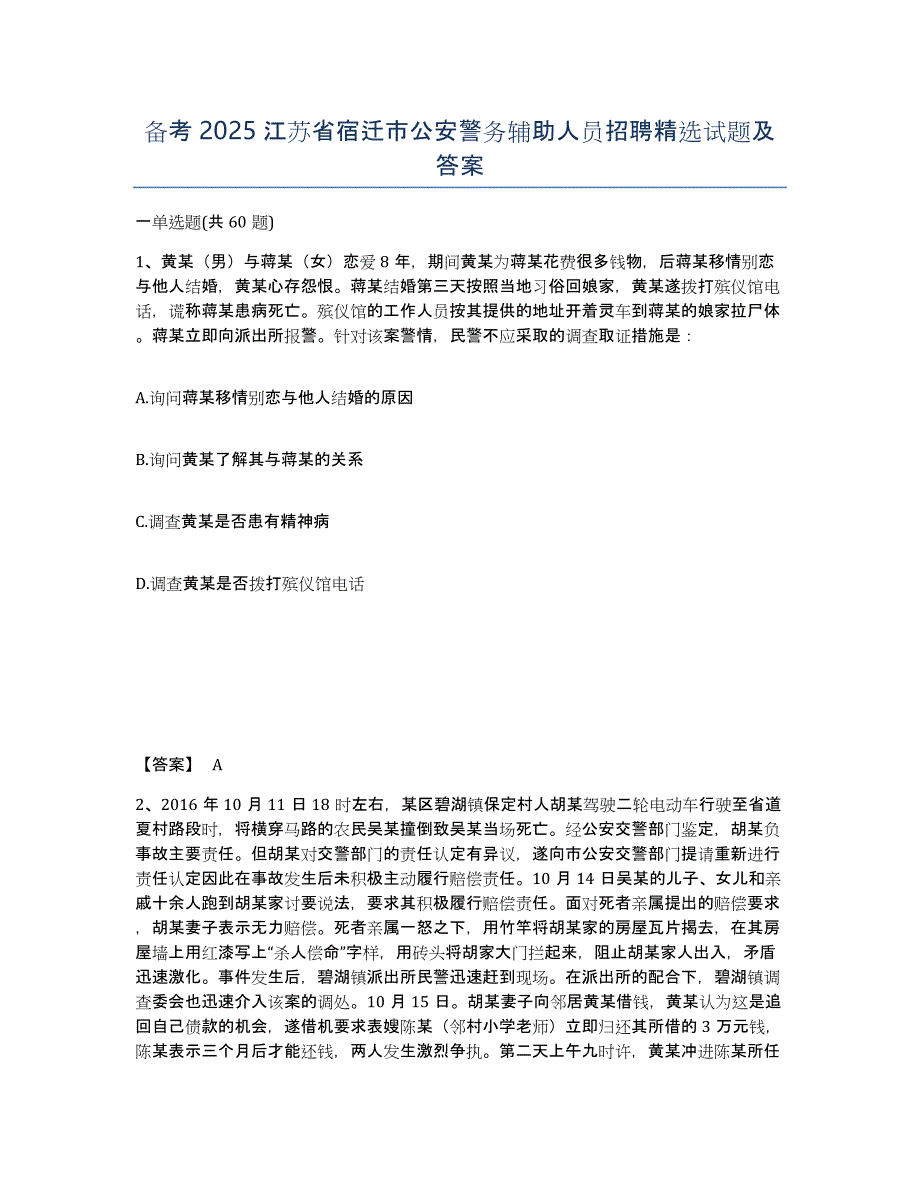 备考 2025 江苏省宿迁市公安警务辅助人员招聘精选试题及答案

一单选题(共 60 题)

1、黄某（男）与蒋某（女）恋爱 8 年，期间黄某为蒋某花费很多钱物，后蒋某移情别恋与他人结婚，黄某心存怨恨。蒋某结婚第三天按照当地习俗回娘家，黄某遂拨打殡仪馆电话，谎称蒋某患病死亡。殡仪馆的工作人员按其提供的地址开着灵车到蒋某的娘家拉尸体。蒋某立即向派出所报警。针对该案警情，民警不应采取的调查取证措施是：

A.询问蒋某移情别恋与他人结婚的原因

B.询问黄某了解其与蒋某的关系

C.调查黄某是否患有精神病

D.调查黄某是否拨打殡仪馆电话

【答案】 A

2、2016 年 10 月 11 日 18 时左右，某区碧湖镇保定村人胡某驾驶二轮电动车行驶至省道夏村路段时，将横穿马路的农民吴某撞倒致吴某当场死亡。经公安交警部门鉴定，胡某负事故主要责任。但胡某对交警部门的责任认定有异议，遂向市公安交警部门提请重新进行责任认定因此在事故发生后未积极主动履行赔偿责任。10 月 14 日吴某的儿子、女儿和亲戚十余人跑到胡某家讨要说法，要求其积极履行赔偿责任。面对死者亲属提出的赔偿要求，胡某妻子表示无力赔偿。死者亲属一怒之下，用竹竿将胡某家的房屋瓦片揭去，在其房屋墙上用红漆写上“杀人偿命”字样，用砖头将胡家大门拦起来，阻止胡某家人出入，矛盾迅速激化。事件发生后，碧湖镇派出所民警迅速赶到现场。在派出所的配合下，碧湖镇调查委会也迅速介入该案的调处。10 月 15 日。胡某妻子向邻居黄某借钱，黄某认为这是追回自己债款的机会，遂借机要求表嫂陈某（邻村小学老师）立即归还其所借的 3 万元钱，陈某表示三个月后才能还钱，两人发生激烈争执。第二天上午九时许，黄某冲进陈某所任